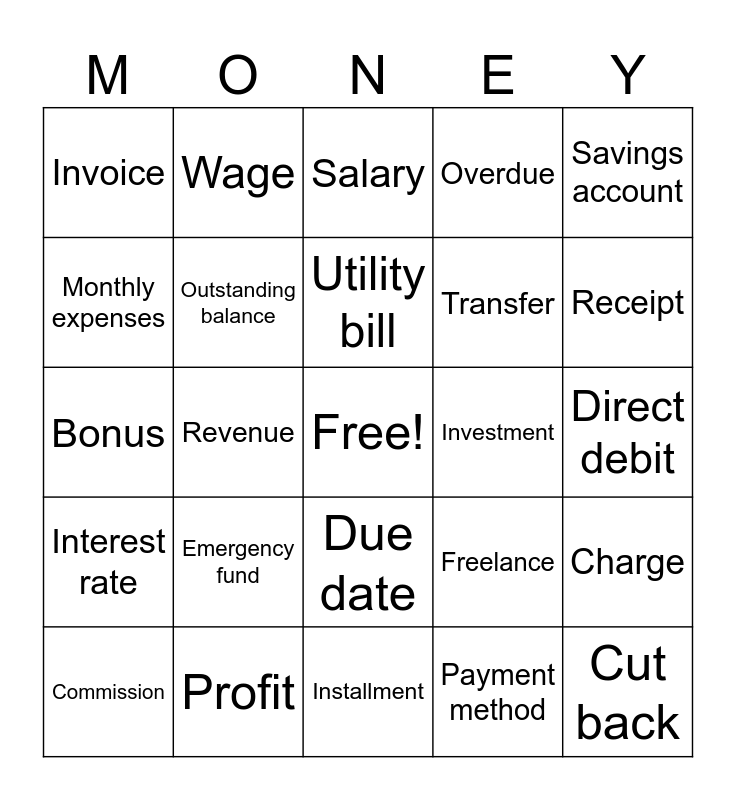 | M | O | N | E | Y |
|---|---|---|---|---|
| Invoice | Wage | Salary | Overdue | Savings account |
| Monthly expenses | Outstanding balance | Utility bill | Transfer | Receipt |
| Bonus | Revenue | Free! | Investment | Direct debit |
| Interest rate | Emergency fund | Due date | Freelance | Charge |
| Commission | Profit | Installment | Payment method | Cut back |